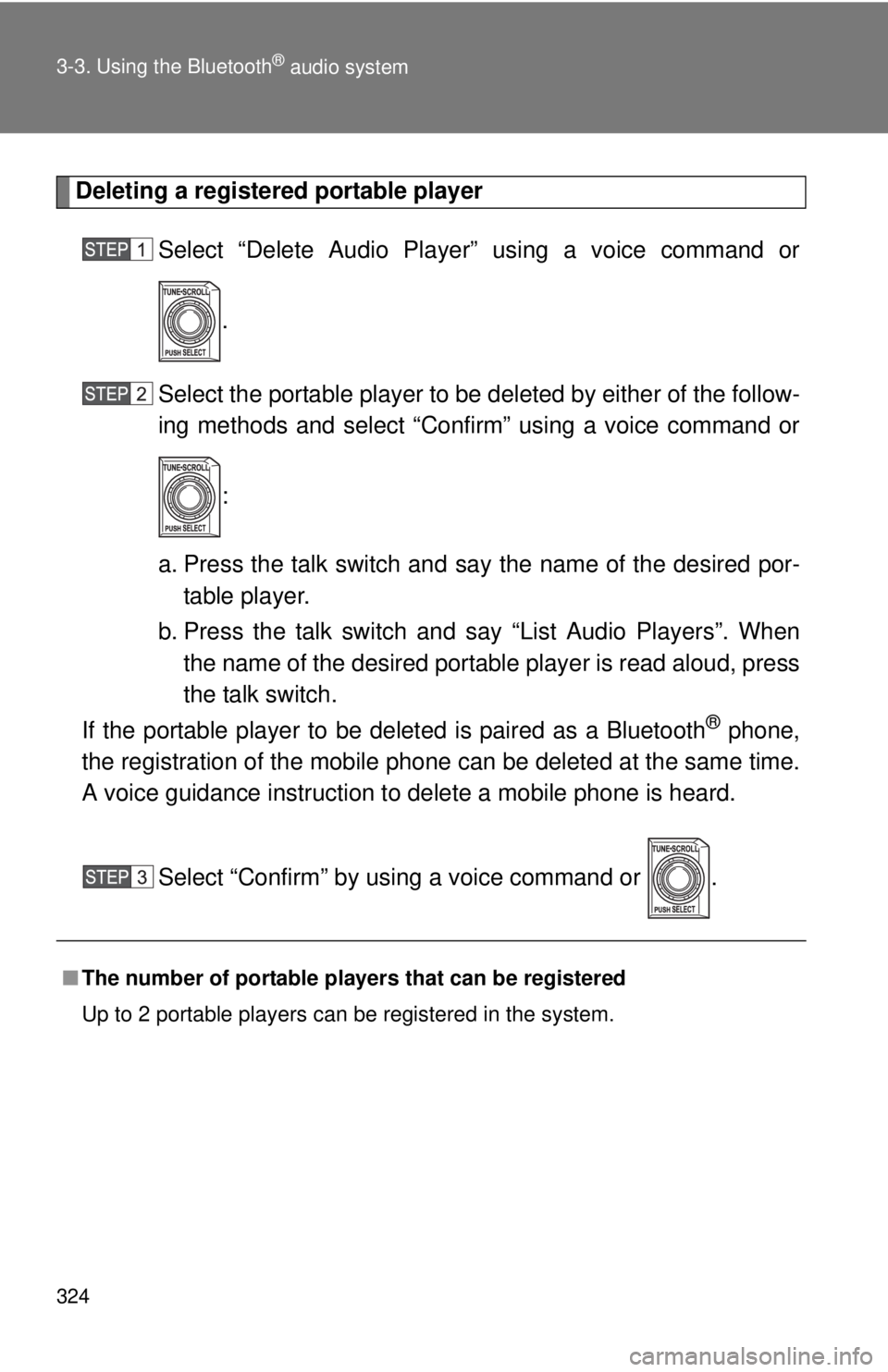 3-3. Using the Bluetooth® audio system

Deleting a registered portable player

STEP 1 Select “Delete Audio Player” using a voice command or TUNE•SCROLL PUSH SELECT.

STEP 2 Select the portable player to be deleted by either of the following methods and select “Confirm” using a voice command or TUNE•SCROLL PUSH SELECT:

a. Press the talk switch and say the name of the desired portable player.

b. Press the talk switch and say “List Audio Players”. When the name of the desired portable player is read aloud, press the talk switch.

If the portable player to be deleted is paired as a Bluetooth® phone, the registration of the mobile phone can be deleted at the same time. A voice guidance instruction to delete a mobile phone is heard.

STEP 3 Select “Confirm” by using a voice command or TUNE•SCROLL PUSH SELECT.

■ The number of portable players that can be registered

Up to 2 portable players can be registered in the system.

324

carmanualsonline.info